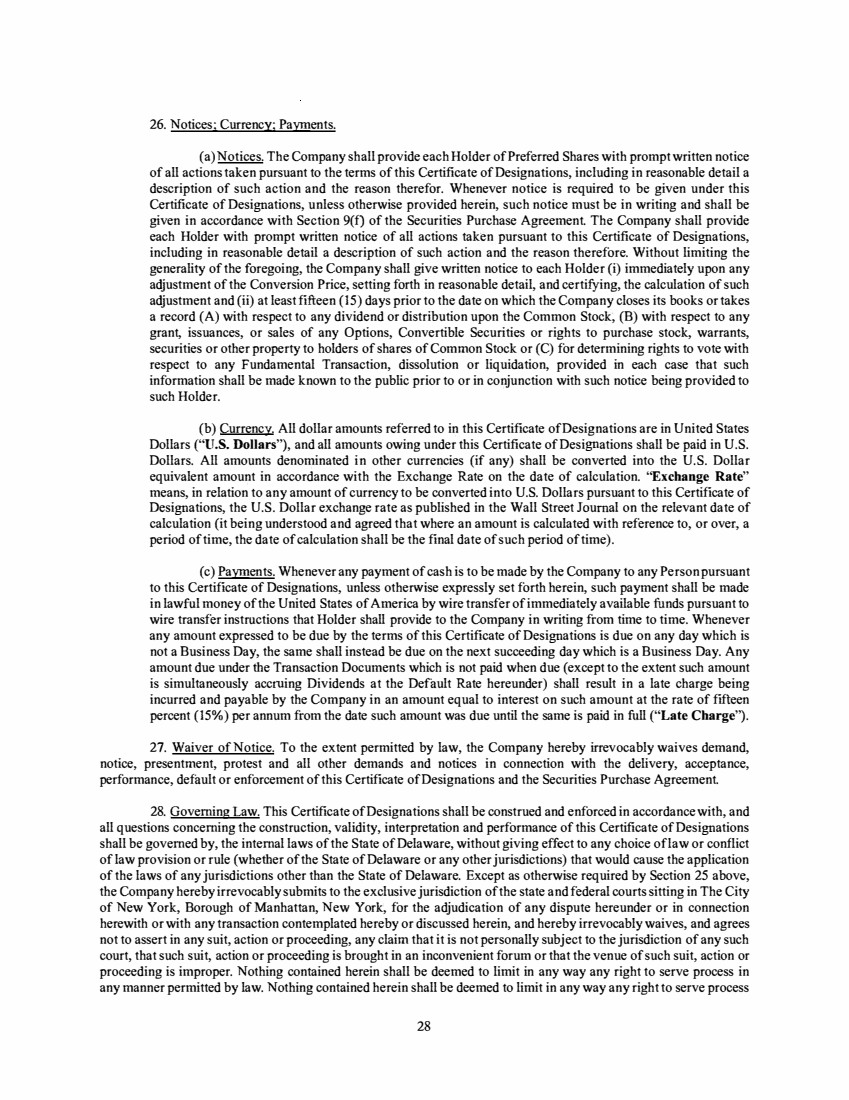 26. Notices; Currency; Payments.

(a) Notices. The Company shall provide each Holder of Preferred Shares with prompt written notice of all actions taken pursuant to the terms of this Certificate of Designations, including in reasonable detail a description of such action and the reason therefor. Whenever notice is required to be given under this Certificate of Designations, unless otherwise provided herein, such notice must be in writing and shall be given in accordance with Section 9(f) of the Securities Purchase Agreement. The Company shall provide each Holder with prompt written notice of all actions taken pursuant to this Certificate of Designations, including in reasonable detail a description of such action and the reason therefore. Without limiting the generality of the foregoing, the Company shall give written notice to each Holder (i) immediately upon any adjustment of the Conversion Price, setting forth in reasonable detail, and certifying, the calculation of such adjustment and (ii) at least fifteen (15) days prior to the date on which the Company closes its books or takes a record (A) with respect to any dividend or distribution upon the Common Stock, (B) with respect to any grant, issuances, or sales of any Options, Convertible Securities or rights to purchase stock, warrants, securities or other property to holders of shares of Common Stock or (C) for determining rights to vote with respect to any Fundamental Transaction, dissolution or liquidation, provided in each case that such information shall be made known to the public prior to or in conjunction with such notice being provided to such Holder.

(b) Currency. All dollar amounts referred to in this Certificate of Designations are in United States Dollars ("U.S. Dollars"), and all amounts owing under this Certificate of Designations shall be paid in U.S. Dollars. All amounts denominated in other currencies (if any) shall be converted into the U.S. Dollar equivalent amount in accordance with the Exchange Rate on the date of calculation. "Exchange Rate" means, in relation to any amount of currency to be converted into U.S. Dollars pursuant to this Certificate of Designations, the U.S. Dollar exchange rate as published in the Wall Street Journal on the relevant date of calculation (it being understood and agreed that where an amount is calculated with reference to, or over, a period of time, the date of calculation shall be the final date of such period of time).

(c) Payments. Whenever any payment of cash is to be made by the Company to any Person pursuant to this Certificate of Designations, unless otherwise expressly set forth herein, such payment shall be made in lawful money of the United States of America by wire transfer of immediately available funds pursuant to wire transfer instructions that Holder shall provide to the Company in writing from time to time. Whenever any amount expressed to be due by the terms of this Certificate of Designations is due on any day which is not a Business Day, the same shall instead be due on the next succeeding day which is a Business Day. Any amount due under the Transaction Documents which is not paid when due (except to the extent such amount is simultaneously accruing Dividends at the Default Rate hereunder) shall result in a late charge being incurred and payable by the Company in an amount equal to interest on such amount at the rate of fifteen percent (15%) per annum from the date such amount was due until the same is paid in full ("Late Charge").

27. Waiver of Notice. To the extent permitted by law, the Company hereby irrevocably waives demand, notice, presentment, protest and all other demands and notices in connection with the delivery, acceptance, performance, default or enforcement of this Certificate of Designations and the Securities Purchase Agreement.

28. Governing Law. This Certificate of Designations shall be construed and enforced in accordance with, and all questions concerning the construction, validity, interpretation and performance of this Certificate of Designations shall be governed by, the internal laws of the State of Delaware, without giving effect to any choice of law or conflict of law provision or rule (whether of the State of Delaware or any other jurisdictions) that would cause the application of the laws of any jurisdictions other than the State of Delaware. Except as otherwise required by Section 25 above, the Company hereby irrevocably submits to the exclusive jurisdiction of the state and federal courts sitting in The City of New York, Borough of Manhattan, New York, for the adjudication of any dispute hereunder or in connection herewith or with any transaction contemplated hereby or discussed herein, and hereby irrevocably waives, and agrees not to assert in any suit, action or proceeding, any claim that it is not personally subject to the jurisdiction of any such court, that such suit, action or proceeding is brought in an inconvenient forum or that the venue of such suit, action or proceeding is improper. Nothing contained herein shall be deemed to limit in any way any right to serve process in any manner permitted by law. Nothing contained herein shall be deemed to limit in any way any right to serve process

28